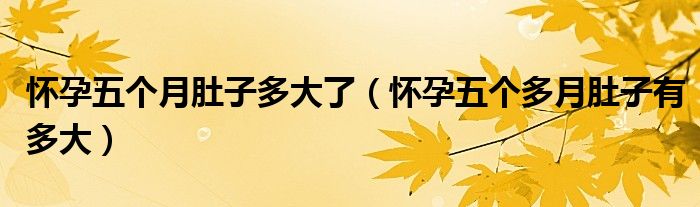 怀孕五个月肚子多大了（怀孕五个多月肚子有多大）